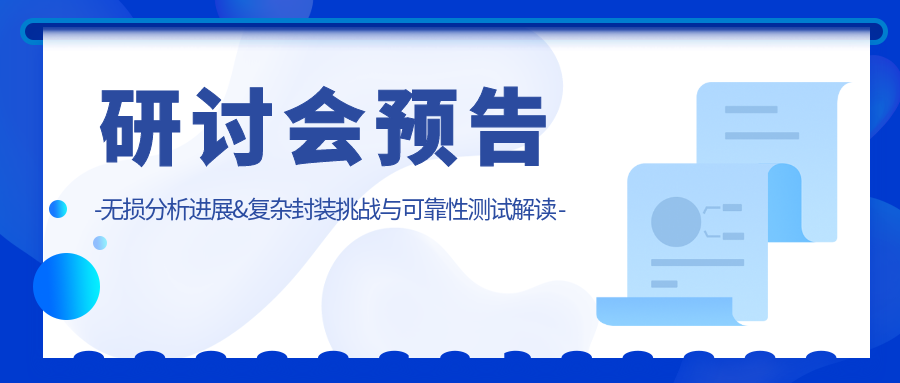 研讨会预告

-无损分析进展&复杂封装挑战与可靠性测试解读-